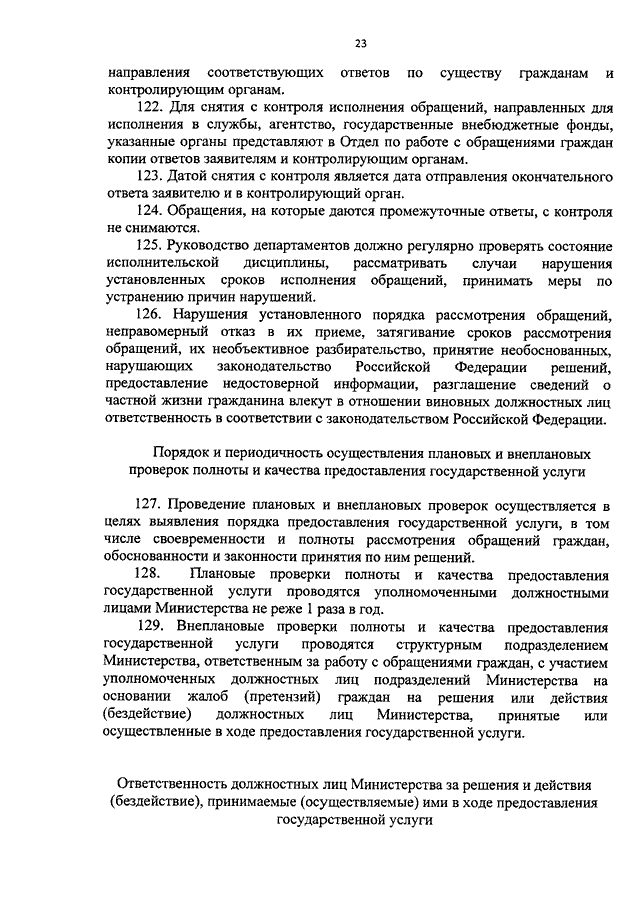 23

направления соответствующих ответов по существу гражданам и контролирующим органам.

122. Для снятия с контроля исполнения обращений, направленных для исполнения в службы, агентство, государственные внебюджетные фонды, указанные органы представляют в Отдел по работе с обращениями граждан копии ответов заявителям и контролирующим органам.

123. Датой снятия с контроля является дата отправления окончательного ответа заявителю и в контролирующий орган.

124. Обращения, на которые даются промежуточные ответы, с контроля не снимаются.

125. Руководство департаментов должно регулярно проверять состояние исполнительской дисциплины, рассматривать случаи нарушения установленных сроков исполнения обращений, принимать меры по устранению причин нарушений.

126. Нарушения установленного порядка рассмотрения обращений, неправомерный отказ в их приеме, затягивание сроков рассмотрения обращений, их необъективное разбирательство, принятие необоснованных, нарушающих законодательство Российской Федерации решений, предоставление недостоверной информации, разглашение сведений о частной жизни гражданина влекут в отношении виновных должностных лиц ответственность в соответствии с законодательством Российской Федерации.

Порядок и периодичность осуществления плановых и внеплановых проверок полноты и качества предоставления государственной услуги

127. Проведение плановых и внеплановых проверок осуществляется в целях выявления порядка предоставления государственной услуги, в том числе своевременности и полноты рассмотрения обращений граждан, обоснованности и законности принятия по ним решений.

128. Плановые проверки полноты и качества предоставления государственной услуги проводятся уполномоченными должностными лицами Министерства не реже 1 раза в год.

129. Внеплановые проверки полноты и качества предоставления государственной услуги проводятся структурным подразделением Министерства, ответственным за работу с обращениями граждан, с участием уполномоченных должностных лиц подразделений Министерства на основании жалоб (претензий) граждан на решения или действия (бездействие) должностных лиц Министерства, принятые или осуществленные в ходе предоставления государственной услуги.

Ответственность должностных лиц Министерства за решения и действия (бездействие), принимаемые (осуществляемые) ими в ходе предоставления государственной услуги